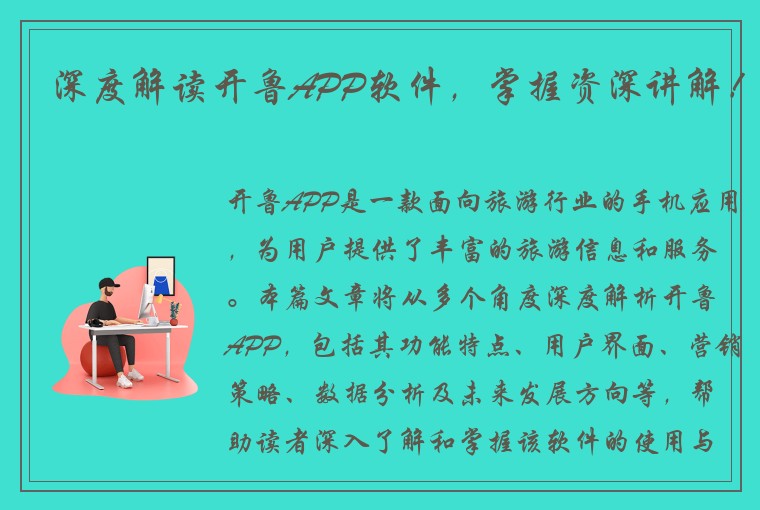 深度解读开鲁APP软件，掌握资深讲解！

开鲁APP是一款面向旅游行业的手机应用，为用户提供了丰富的旅游信息和服务。本篇文章将从多个角度深度解析开鲁APP，包括其功能特点、用户界面、营销策略、数据分析及未来发展方向等，帮助读者深入了解和掌握该软件的使用与